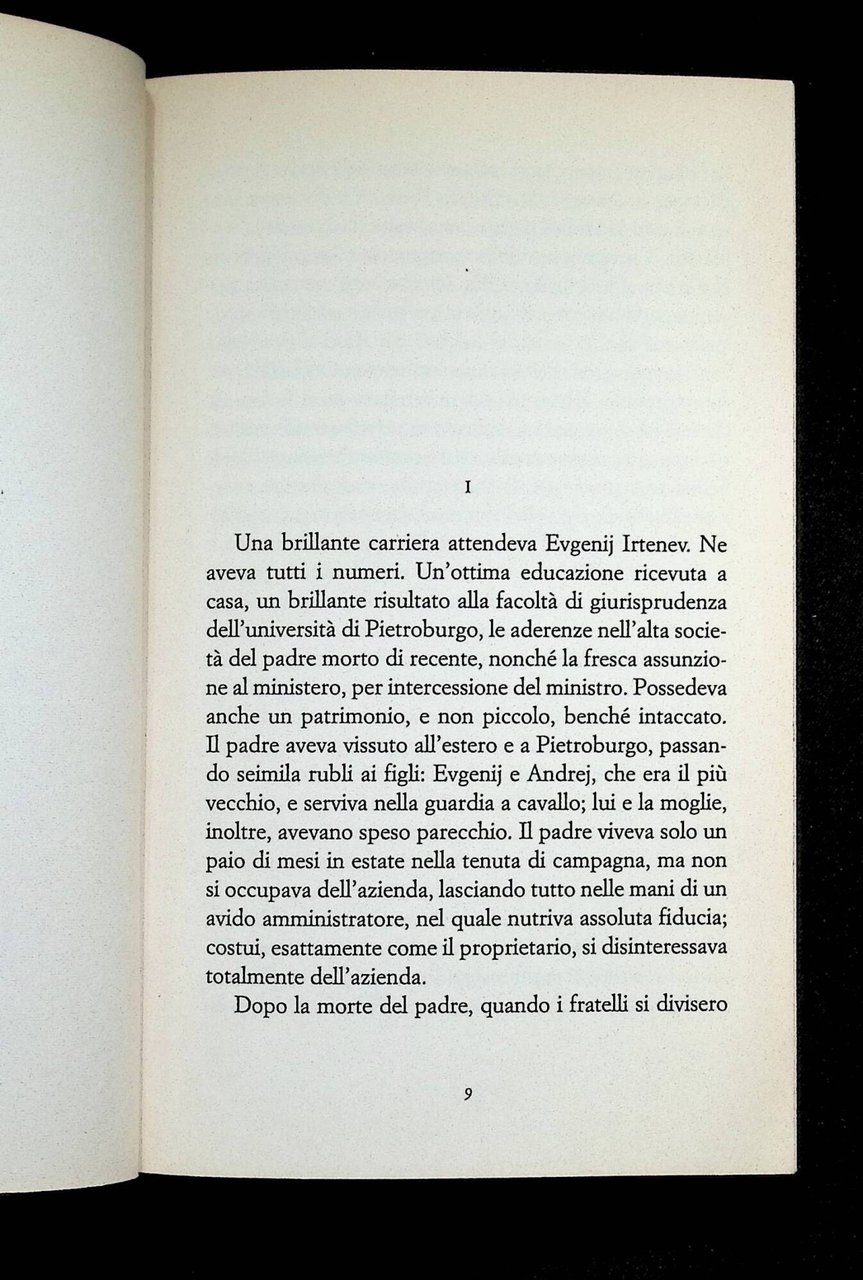 I

Una brillante carriera attendeva Evgenij Irtenev. Ne aveva tutti i numeri. Un'ottima educazione ricevuta a casa, un brillante risultato alla facoltà di giurisprudenza dell'università di Pietroburgo, le aderenze nell'alta società del padre morto di recente, nonché la fresca assunzione al ministero, per intercessione del ministro. Possedeva anche un patrimonio, e non piccolo, benché intaccato. Il padre aveva vissuto all'estero e a Pietroburgo, passando seimila rubli ai figli: Evgenij e Andrej, che era il più vecchio, e serviva nella guardia a cavallo; lui e la moglie, inoltre, avevano speso parecchio. Il padre viveva solo un paio di mesi in estate nella tenuta di campagna, ma non si occupava dell'azienda, lasciando tutto nelle mani di un avido amministratore, nel quale nutriva assoluta fiducia; costui, esattamente come il proprietario, si disinteressava totalmente dell'azienda.

Dopo la morte del padre, quando i fratelli si divisero

9